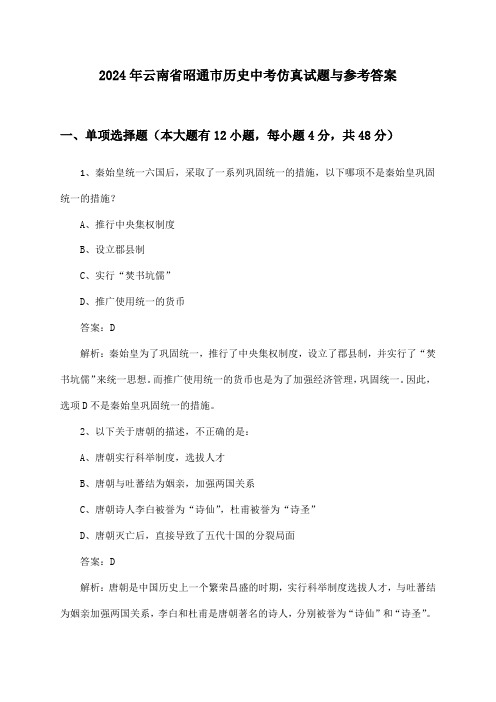 2024年云南省昭通市历史中考仿真试题与参考答案

一、单项选择题（本大题有12小题，每小题4分，共48分）

1、秦始皇统一六国后，采取了一系列巩固统一的措施，以下哪项不是秦始皇巩固统一的措施？

A、推行中央集权制度

B、设立郡县制

C、实行“焚书坑儒”

D、推广使用统一的货币

答案：D

解析：秦始皇为了巩固统一，推行了中央集权制度，设立了郡县制，并实行了“焚书坑儒”来统一思想。而推广使用统一的货币也是为了加强经济管理，巩固统一。因此，选项D不是秦始皇巩固统一的措施。

2、以下关于唐朝的描述，不正确的是：

A、唐朝实行科举制度，选拔人才

B、唐朝与吐蕃结为姻亲，加强两国关系

C、唐朝诗人李白被誉为“诗仙”，杜甫被誉为“诗圣”

D、唐朝灭亡后，直接导致了五代十国的分裂局面

答案：D

解析：唐朝是中国历史上一个繁荣昌盛的时期，实行科举制度选拔人才，与吐蕃结为姻亲加强两国关系，李白和杜甫是唐朝著名的诗人，分别被誉为“诗仙”和“诗圣”。